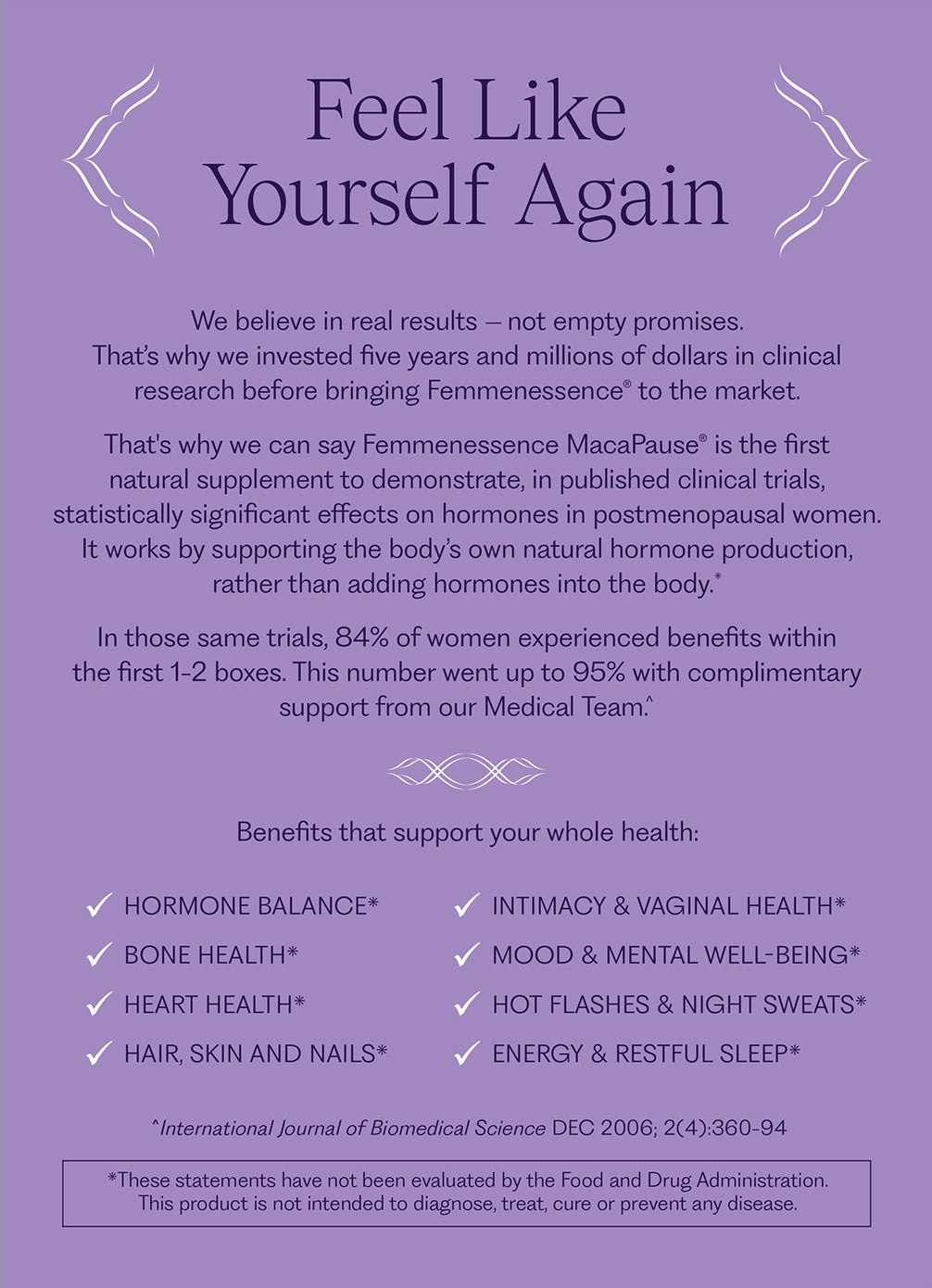 Feel Like Yourself Again

We believe in real results – not empty promises. That's why we invested five years and millions of dollars in clinical research before bringing Femmenessence® to the market.

That's why we can say Femmenessence MacaPause® is the first natural supplement to demonstrate, in published clinical trials, statistically significant effects on hormones in postmenopausal women. It works by supporting the body's own natural hormone production, rather than adding hormones into the body.*

In those same trials, 84% of women experienced benefits within the first 1-2 boxes. This number went up to 95% with complimentary support from our Medical Team.^

Benefits that support your whole health:

✓ HORMONE BALANCE*
✓ BONE HEALTH*
✓ HEART HEALTH*
✓ HAIR, SKIN AND NAILS*
✓ INTIMACY & VAGINAL HEALTH*
✓ MOOD & MENTAL WELL-BEING*
✓ HOT FLASHES & NIGHT SWEATS*
✓ ENERGY & RESTFUL SLEEP*

^International Journal of Biomedical Science DEC 2006; 2(4):360-94

*These statements have not been evaluated by the Food and Drug Administration. This product is not intended to diagnose, treat, cure or prevent any disease.